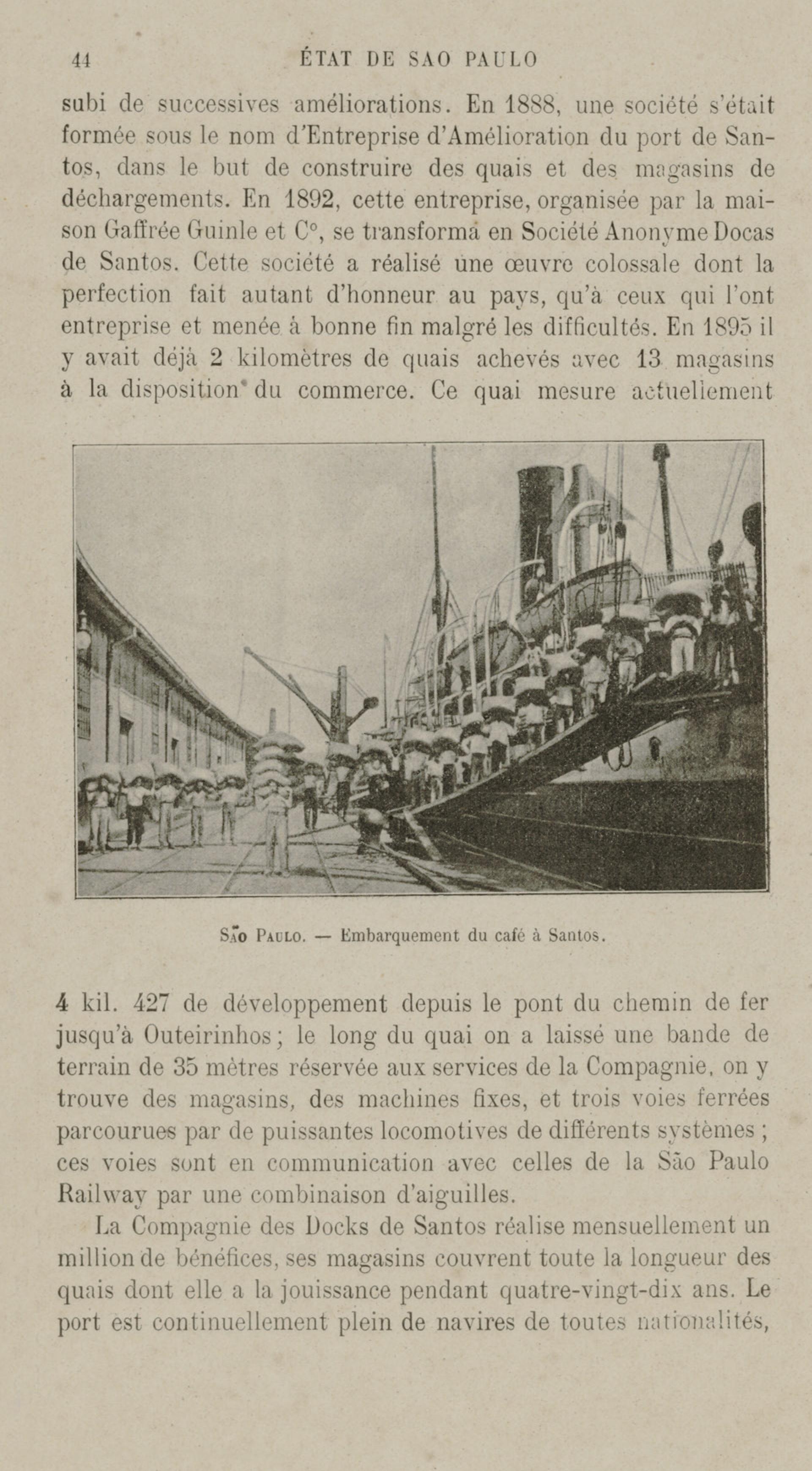 44 ÉTAT DE SAO PAULO

subi de successives améliorations. En 1888, une société s'était formée sous le nom d'Entreprise d'Amélioration du port de Santos, dans le but de construire des quais et des magasins de déchargements. En 1892, cette entreprise, organisée par la maison Gaffrée Guinle et C°, se transforma en Société Anonyme Docas de Santos. Cette société a réalisé une œuvre colossale dont la perfection fait autant d'honneur au pays, qu'à ceux qui l'ont entreprise et menée à bonne fin malgré les difficultés. En 1895 il y avait déjà 2 kilomètres de quais achevés avec 13 magasins à la disposition du commerce. Ce quai mesure actuellement

São Paulo. — Embarquement du café à Santos.

4 kil. 427 de développement depuis le pont du chemin de fer jusqu'à Outeirinhos; le long du quai on a laissé une bande de terrain de 35 mètres réservée aux services de la Compagnie, on y trouve des magasins, des machines fixes, et trois voies ferrées parcourues par de puissantes locomotives de différents systèmes; ces voies sont en communication avec celles de la São Paulo Railway par une combinaison d'aiguilles.

La Compagnie des Docks de Santos réalise mensuellement un million de bénéfices, ses magasins couvrent toute la longueur des quais dont elle a la jouissance pendant quatre-vingt-dix ans. Le port est continuellement plein de navires de toutes nationalités,